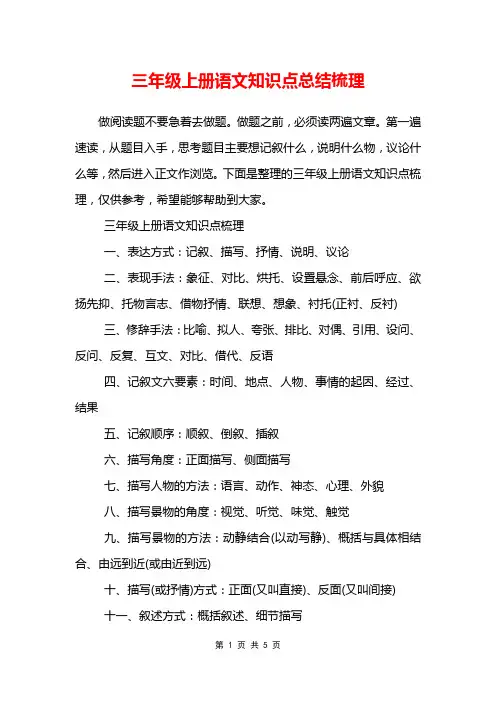 三年级上册语文知识点总结梳理

做阅读题不要急着去做题。做题之前，必须读两遍文章。第一遍速读，从题目入手，思考题目主要想记叙什么，说明什么物，议论什么等，然后进入正文作浏览。下面是整理的三年级上册语文知识点梳理，仅供参考，希望能够帮助到大家。

三年级上册语文知识点梳理

一、表达方式：记叙、描写、抒情、说明、议论

二、表现手法：象征、对比、烘托、设置悬念、前后呼应、欲扬先抑、托物言志、借物抒情、联想、想象、衬托(正衬、反衬)

三、修辞手法：比喻、拟人、夸张、排比、对偶、引用、设问、反问、反复、互文、对比、借代、反语

四、记叙文六要素：时间、地点、人物、事情的起因、经过、结果

五、记叙顺序：顺叙、倒叙、插叙

六、描写角度：正面描写、侧面描写

七、描写人物的方法：语言、动作、神态、心理、外貌

八、描写景物的角度：视觉、听觉、味觉、触觉

九、描写景物的方法：动静结合(以动写静)、概括与具体相结合、由远到近(或由近到远)

十、描写(或抒情)方式：正面(又叫直接)、反面(又叫间接)

十一、叙述方式：概括叙述、细节描写

第 1 页 共 5 页